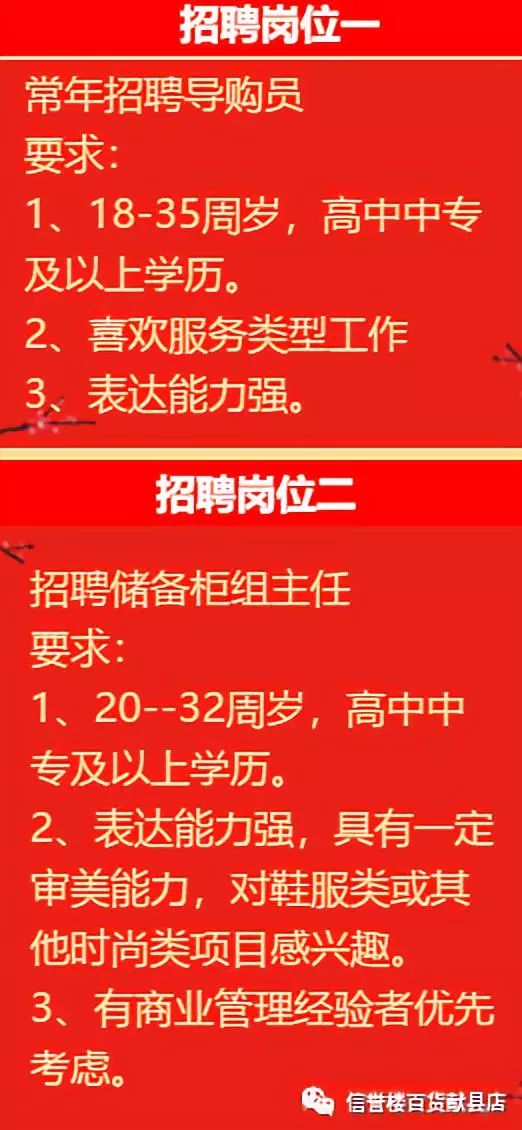 招聘岗位一

常年招聘导购员
要求：
1、18-35周岁，高中中专及以上学历。
2、喜欢服务类型工作
3、表达能力强。

招聘岗位二

招聘储备柜组主任
要求：
1、20--32周岁，高中中专及以上学历。
2、表达能力强，具有一定审美能力，对鞋服类或其他时尚类项目感兴趣。
3、有商业管理经验者优先考虑。

信誉楼百货献县店